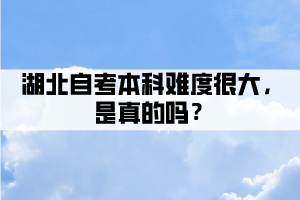 湖北自考本科难度很大，是真的吗？